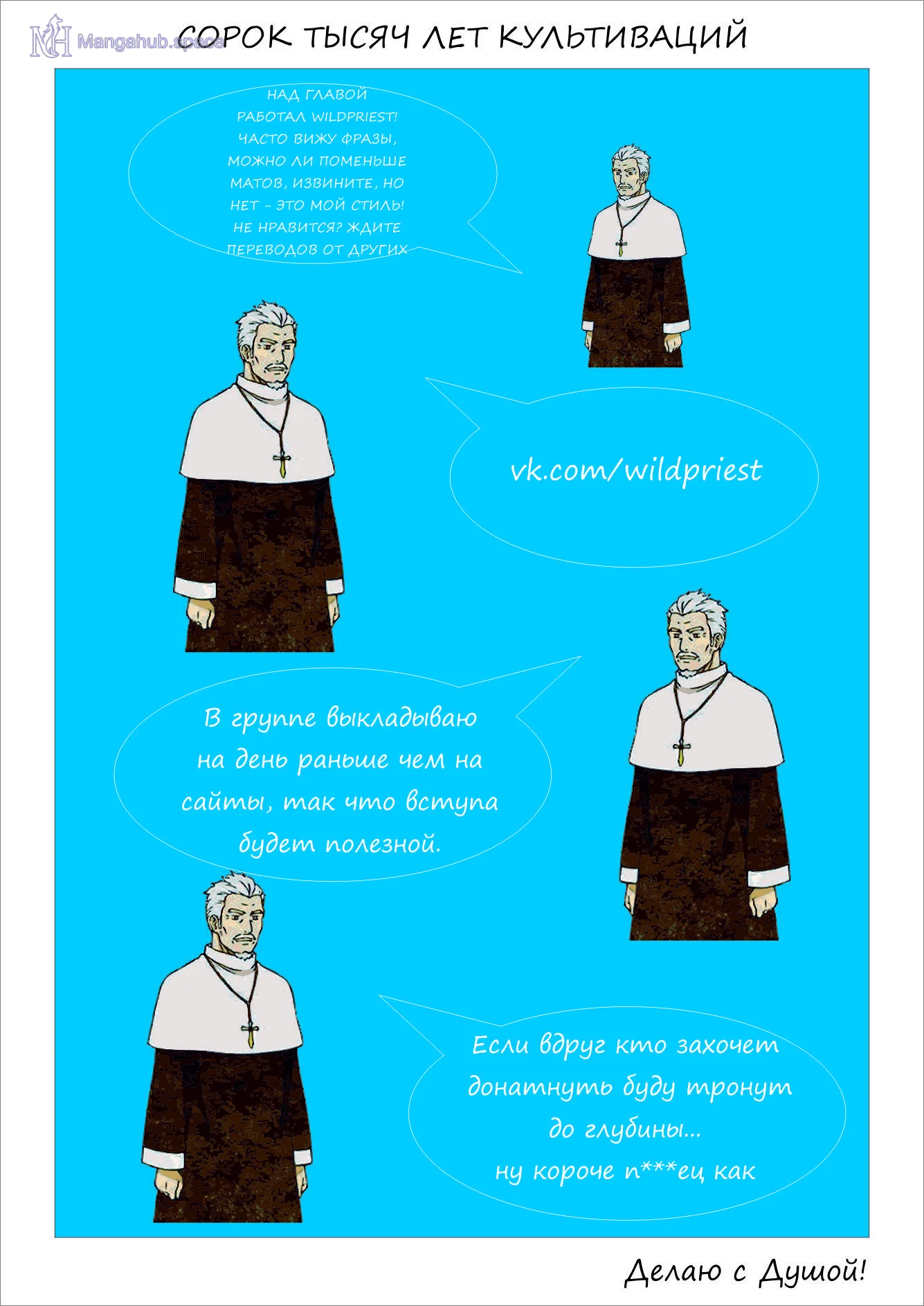 СОРОК ТЫСЯЧ ЛЕТ КУЛЬТИВАЦИЙ

НАД ГЛАВОЙ РАБОТАЛ WILDPRIEST! ЧАСТО ВИЖУ ФРАЗЫ, МОЖНО ЛИ ПОМЕНЬШЕ МАТОВ, ИЗВИНИТЕ, НО НЕТ - ЭТО МОЙ СТИЛЬ! НЕ НРАВИТСЯ? ЖДИТЕ ПЕРЕВОДОВ ОТ ДРУГИХ

vk.com/wildpriest

В группе выкладываю на день раньше чем на сайты, так что вступа будет полезной.

Если вдруг кто захочет донатнуть буду тронут до глубины... ну короче п***ец как

Делаю с Душой!

Mangahub.space